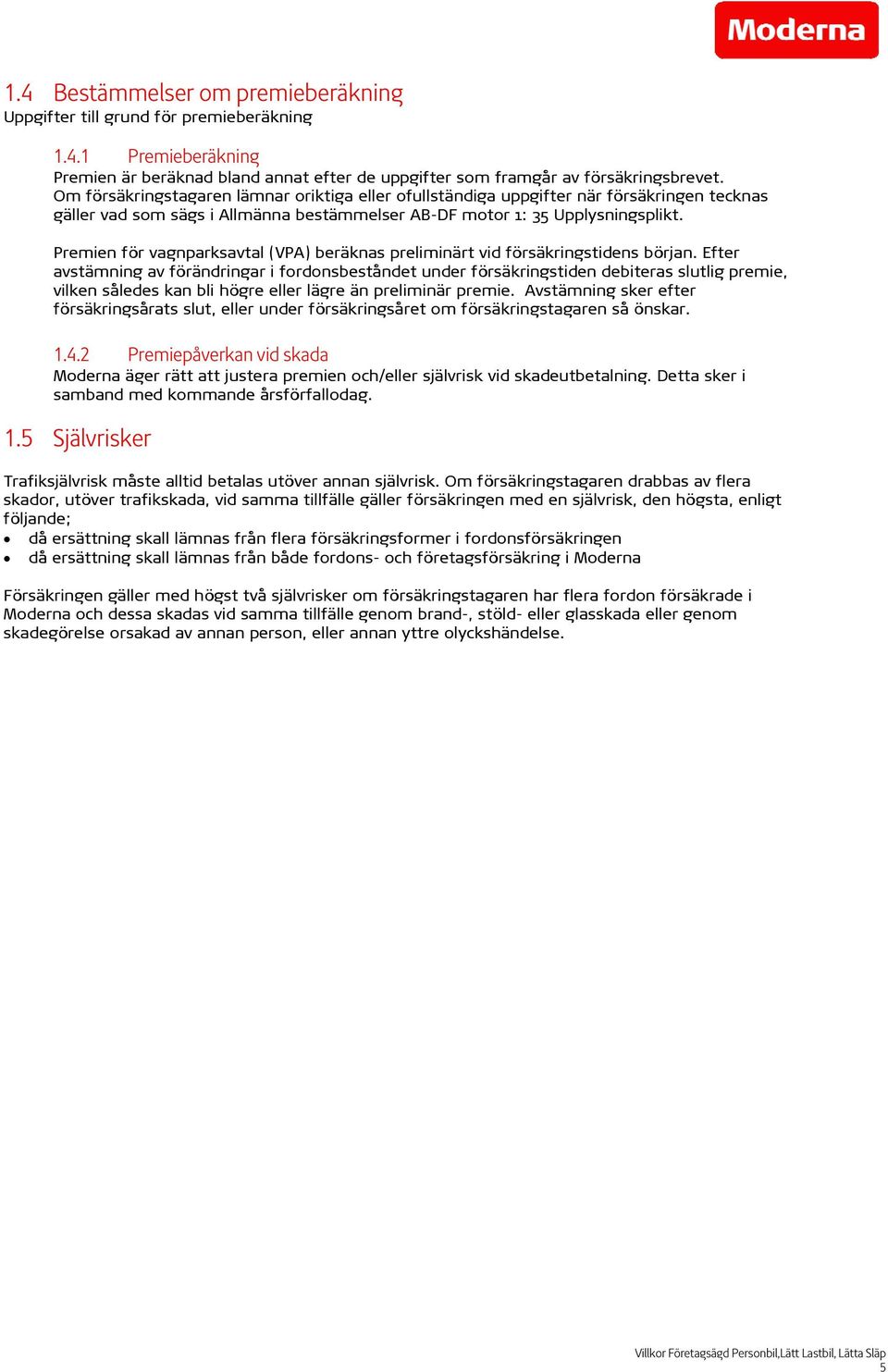 Moderna

1.4 Bestämmelser om premieberäkning
Uppgifter till grund för premieberäkning

1.4.1 Premieberäkning
Premien är beräknad bland annat efter de uppgifter som framgår av försäkringsbrevet. Om försäkringstagaren lämnar oriktiga eller ofullständiga uppgifter när försäkringen tecknas gäller vad som sägs i Allmänna bestämmelser AB-DF motor 1: 35 Upplysningsplikt.

Premien för vagnparksavtal (VPA) beräknas preliminärt vid försäkringstidens början. Efter avstämning av förändringar i fordonsbeståndet under försäkringstiden debiteras slutlig premie, vilken således kan bli högre eller lägre än preliminär premie. Avstämning sker efter försäkringsårats slut, eller under försäkringsåret om försäkringstagaren så önskar.

1.4.2 Premiepåverkan vid skada
Moderna äger rätt att justera premien och/eller självrisk vid skadeutbetalning. Detta sker i samband med kommande årsförfallodag.

1.5 Självrisker

Trafiksjälvrisk måste alltid betalas utöver annan självrisk. Om försäkringstagaren drabbas av flera skador, utöver trafikskada, vid samma tillfälle gäller försäkringen med en självrisk, den högsta, enligt följande;
• då ersättning skall lämnas från flera försäkringsformer i fordonsförsäkringen
• då ersättning skall lämnas från både fordons- och företagsförsäkring i Moderna

Försäkringen gäller med högst två självrisker om försäkringstagaren har flera fordon försäkrade i Moderna och dessa skadas vid samma tillfälle genom brand-, stöld- eller glasskada eller genom skadegörelse orsakad av annan person, eller annan yttre olyckshändelse.

Villkor Företagsägd Personbil,Lätt Lastbil, Lätta Släp
5